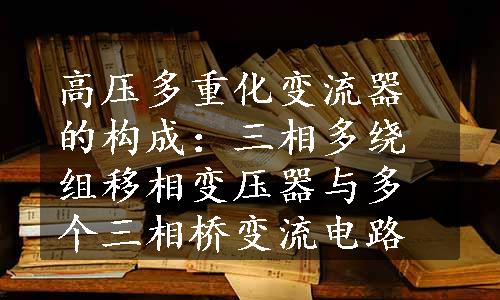 高压多重化变流器的构成：三相多绕组移相变压器与多个三相桥变流电路